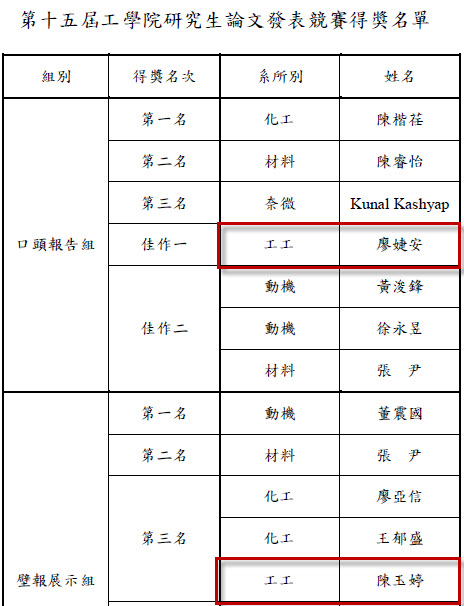 第十五屆工學院研究生論文發表競賽得獎名單

| 組別 | 得獎名次 | 系所別 | 姓名 |
|---|---|---|---|
| 口頭報告組 | 第一名 | 化工 | 陳楷荏 |
| | 第二名 | 材料 | 陳睿怡 |
| | 第三名 | 奈微 | Kunal Kashyap |
| | 佳作一 | 工工 | 廖婕安 |
| | 佳作二 | 動機 | 黃浚鋒 |
| | | 動機 | 徐永昱 |
| | | 材料 | 張　尹 |
| 壁報展示組 | 第一名 | 動機 | 董震國 |
| | 第二名 | 材料 | 張　尹 |
| | 第三名 | 化工 | 廖亞信 |
| | | 化工 | 王郁盛 |
| | | 工工 | 陳玉婷 |